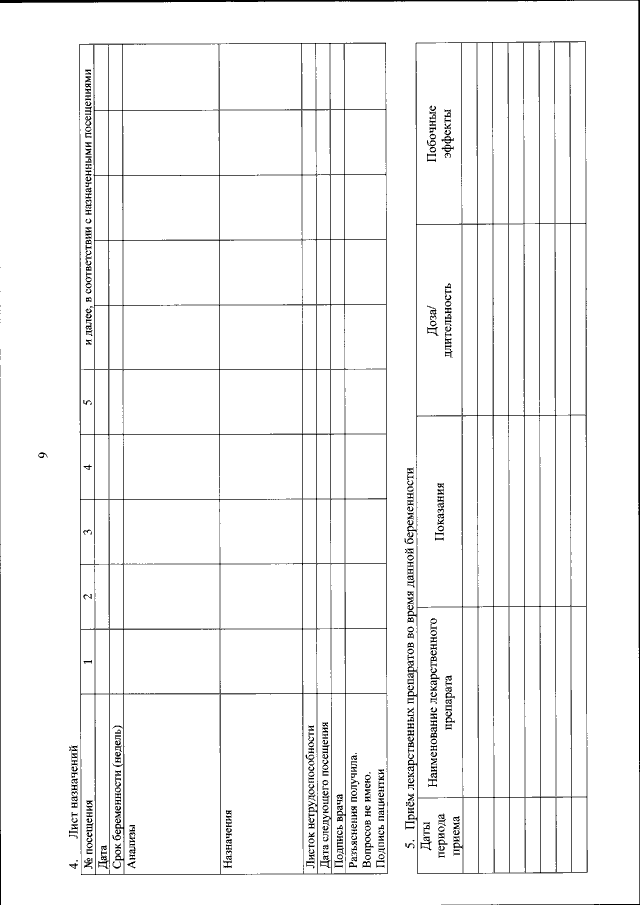 9

4. Лист назначений

| № посещения | 1 | 2 | 3 | 4 | 5 | и далее, в соответствии с назначенными посещениями | | | | |
|---|---|---|---|---|---|---|---|---|---|---|
| Дата | | | | | | | | | | |
| Срок беременности (недель) | | | | | | | | | | |
| Анализы | | | | | | | | | | |
| Назначения | | | | | | | | | | |
| Листок нетрудоспособности | | | | | | | | | | |
| Дата следующего посещения | | | | | | | | | | |
| Подпись врача | | | | | | | | | | |
| Разъяснения получила. Вопросов не имею. Подпись пациентки | | | | | | | | | | |

5. Приём лекарственных препаратов во время данной беременности

| Даты периода приема | Наименование лекарственного препарата | Показания | Доза/ длительность | Побочные эффекты |
|---|---|---|---|---|
| | | | | |
| | | | | |
| | | | | |
| | | | | |
| | | | | |
| | | | | |